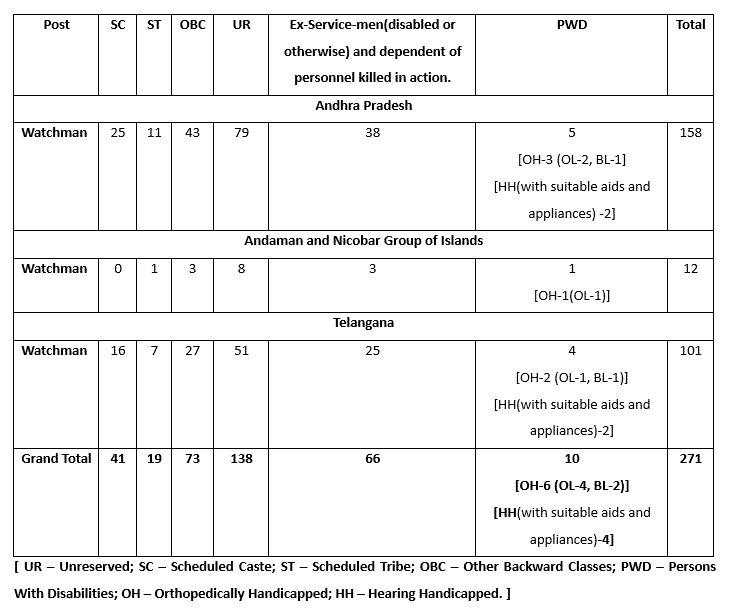 | Post | SC | ST | OBC | UR | Ex-Service-men(disabled or otherwise) and dependent of personnel killed in action. | PWD | Total |
|---|---|---|---|---|---|---|---|
| Andhra Pradesh | | | | | | | |
| Watchman | 25 | 11 | 43 | 79 | 38 | 5 [OH-3 (OL-2, BL-1] [HH(with suitable aids and appliances) -2] | 158 |
| Andaman and Nicobar Group of Islands | | | | | | | |
| Watchman | 0 | 1 | 3 | 8 | 3 | 1 [OH-1(OL-1)] | 12 |
| Telangana | | | | | | | |
| Watchman | 16 | 7 | 27 | 51 | 25 | 4 [OH-2 (OL-1, BL-1)] [HH(with suitable aids and appliances)-2] | 101 |
| Grand Total | 41 | 19 | 73 | 138 | 66 | 10 [OH-6 (OL-4, BL-2)] [HH(with suitable aids and appliances)-4] | 271 |

[ UR – Unreserved; SC – Scheduled Caste; ST – Scheduled Tribe; OBC – Other Backward Classes; PWD – Persons With Disabilities; OH – Orthopedically Handicapped; HH – Hearing Handicapped. ]